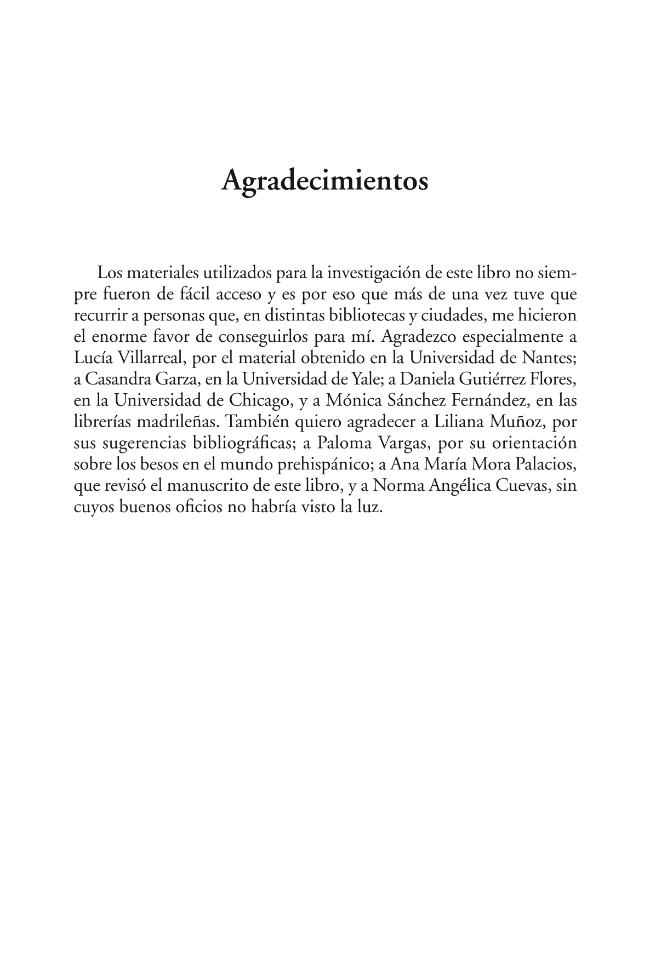 Agradecimientos

Los materiales utilizados para la investigación de este libro no siempre fueron de fácil acceso y es por eso que más de una vez tuve que recurrir a personas que, en distintas bibliotecas y ciudades, me hicieron el enorme favor de conseguirlos para mí. Agradezco especialmente a Lucía Villarreal, por el material obtenido en la Universidad de Nantes; a Casandra Garza, en la Universidad de Yale; a Daniela Gutiérrez Flores, en la Universidad de Chicago, y a Mónica Sánchez Fernández, en las librerías madrileñas. También quiero agradecer a Liliana Muñoz, por sus sugerencias bibliográficas; a Paloma Vargas, por su orientación sobre los besos en el mundo prehispánico; a Ana María Mora Palacios, que revisó el manuscrito de este libro, y a Norma Angélica Cuevas, sin cuyos buenos oficios no habría visto la luz.